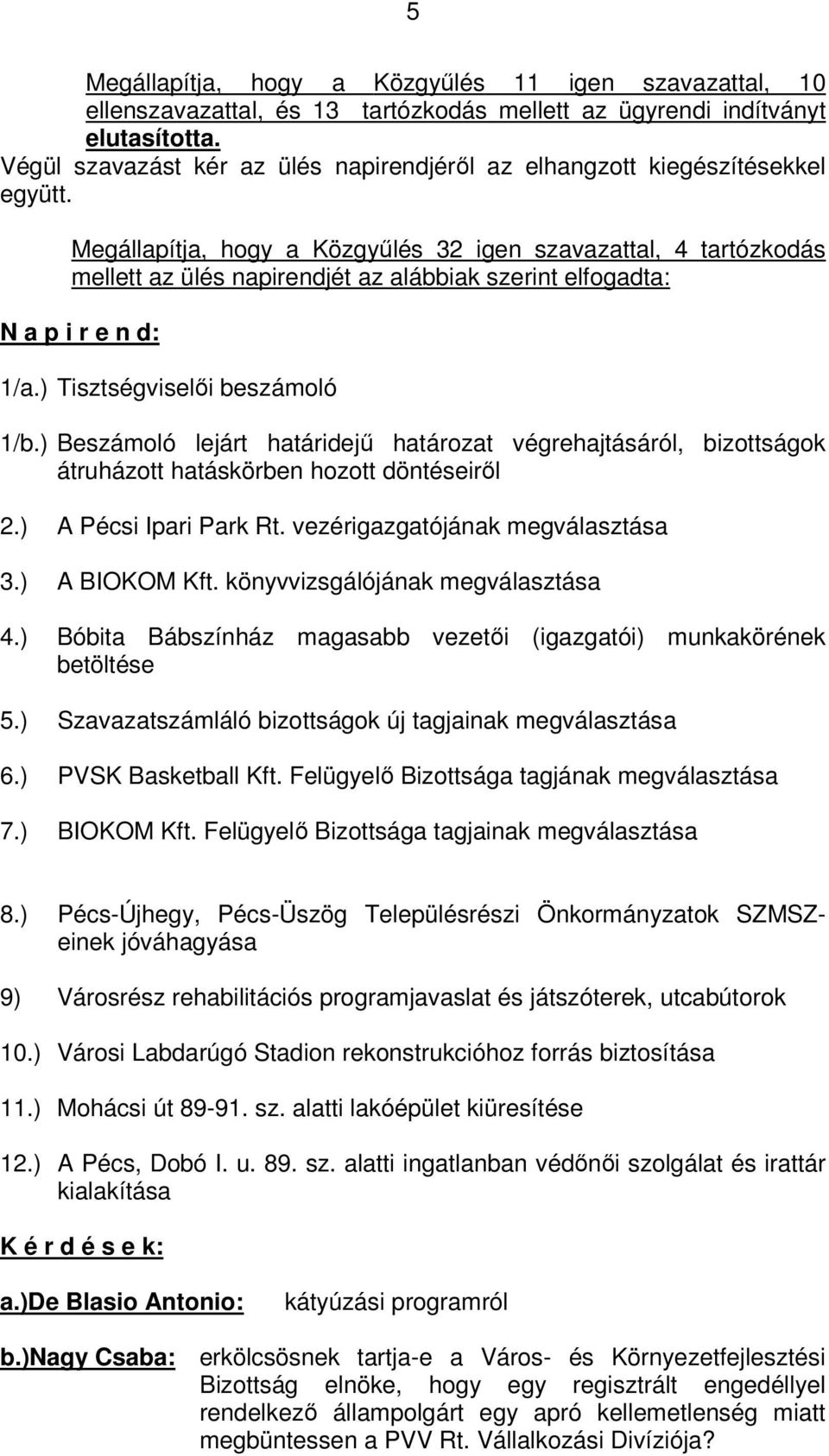 5

Megállapítja, hogy a Közgyűlés 11 igen szavazattal, 10 ellenszavazattal, és 13 tartózkodás mellett az ügyrendi indítványt elutasította.
Végül szavazást kér az ülés napirendjéről az elhangzott kiegészítésekkel együtt.

Megállapítja, hogy a Közgyűlés 32 igen szavazattal, 4 tartózkodás mellett az ülés napirendjét az alábbiak szerint elfogadta:

N a p i r e n d:

1/a.) Tisztségviselői beszámoló

1/b.) Beszámoló lejárt határidejű határozat végrehajtásáról, bizottságok átruházott hatáskörben hozott döntéseiről

2.) A Pécsi Ipari Park Rt. vezérigazgatójának megválasztása

3.) A BIOKOM Kft. könyvvizsgálójának megválasztása

4.) Bóbita Bábszínház magasabb vezetői (igazgatói) munkakörének betöltése

5.) Szavazatszámláló bizottságok új tagjainak megválasztása

6.) PVSK Basketball Kft. Felügyelő Bizottsága tagjának megválasztása

7.) BIOKOM Kft. Felügyelő Bizottsága tagjainak megválasztása

8.) Pécs-Újhegy, Pécs-Üszög Településrészi Önkormányzatok SZMSZ-einek jóváhagyása

9) Városrész rehabilitációs programjavaslat és játszóterek, utcabútorok

10.) Városi Labdarúgó Stadion rekonstrukcióhoz forrás biztosítása

11.) Mohácsi út 89-91. sz. alatti lakóépület kiüresítése

12.) A Pécs, Dobó I. u. 89. sz. alatti ingatlanban védőnői szolgálat és irattár kialakítása

K é r d é s e k:

a.)De Blasio Antonio: kátyúzási programról

b.)Nagy Csaba: erkölcsösnek tartja-e a Város- és Környezetfejlesztési Bizottság elnöke, hogy egy regisztrált engedéllyel rendelkező állampolgárt egy apró kellemetlenség miatt megbüntessen a PVV Rt. Vállalkozási Divíziója?